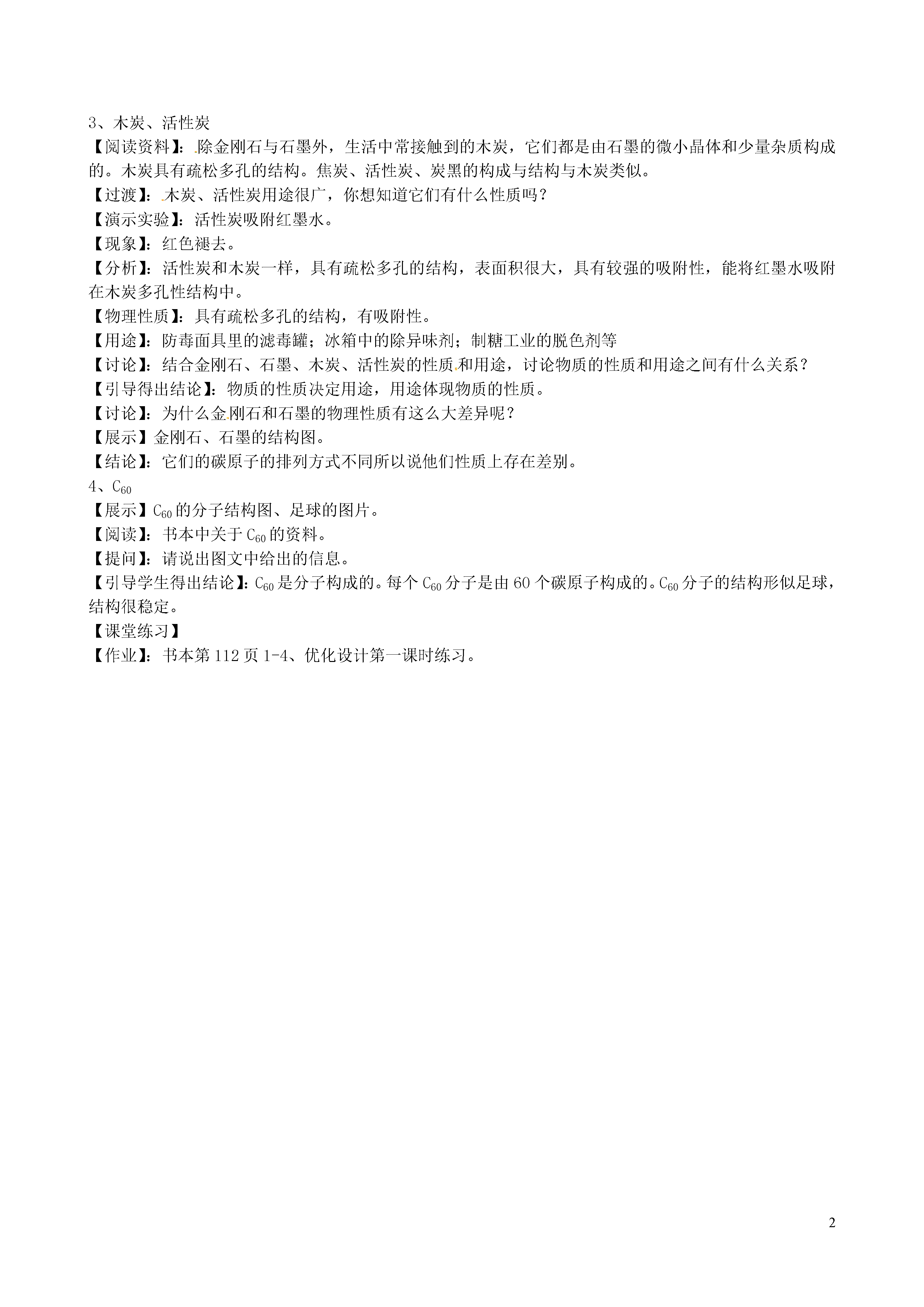 3、木炭、活性炭

【阅读资料】：除金刚石与石墨外，生活中常接触到的木炭，它们都是由石墨的微小晶体和少量杂质构成的。木炭具有疏松多孔的结构。焦炭、活性炭、炭黑的构成与结构与木炭类似。

【过渡】：木炭、活性炭用途很广，你想知道它们有什么性质吗？

【演示实验】：活性炭吸附红墨水。

【现象】：红色褪去。

【分析】：活性炭和木炭一样，具有疏松多孔的结构，表面积很大，具有较强的吸附性，能将红墨水吸附在木炭多孔性结构中。

【物理性质】：具有疏松多孔的结构，有吸附性。

【用途】：防毒面具里的滤毒罐；冰箱中的除异味剂；制糖工业的脱色剂等

【讨论】：结合金刚石、石墨、木炭、活性炭的性质和用途，讨论物质的性质和用途之间有什么关系？

【引导得出结论】：物质的性质决定用途，用途体现物质的性质。

【讨论】：为什么金刚石和石墨的物理性质有这么大差异呢？

【展示】金刚石、石墨的结构图。

【结论】：它们的碳原子的排列方式不同所以说他们性质上存在差别。

4、$C_{60}$

【展示】$C_{60}$的分子结构图、足球的图片。

【阅读】：书本中关于$C_{60}$的资料。

【提问】：请说出图文中给出的信息。

【引导学生得出结论】：$C_{60}$是分子构成的。每个$C_{60}$分子是由60个碳原子构成的。$C_{60}$分子的结构形似足球，结构很稳定。

【课堂练习】

【作业】：书本第112页1-4、优化设计第一课时练习。

2